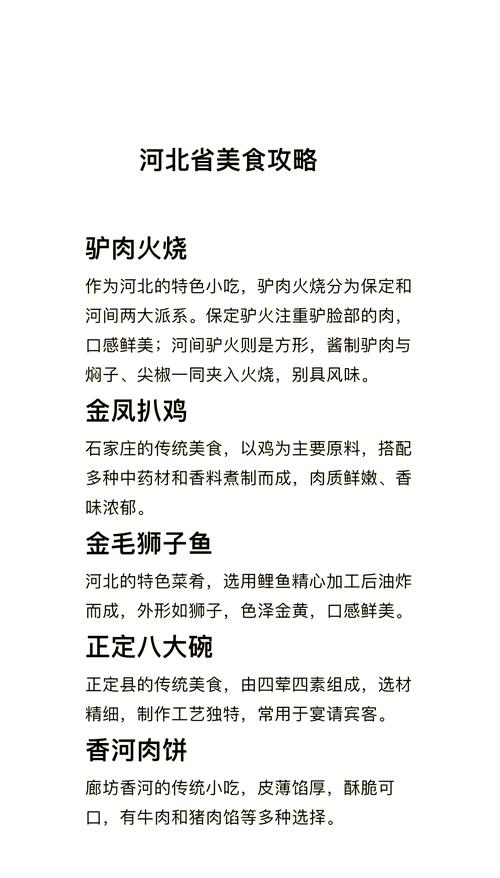 河北省美食攻略

驴肉火烧

作为河北的特色小吃，驴肉火烧分为保定和河间两大派系。保定驴火注重驴脸部的肉，口感鲜美；河间驴火则是方形，酱制驴肉与焖子、尖椒一同夹入火烧，别具风味。

金凤扒鸡

石家庄的传统美食，以鸡为主要原料，搭配多种中药材和香料煮制而成，肉质鲜嫩、香味浓郁。

金毛狮子鱼

河北的特色菜肴，选用鲤鱼精心加工后油炸而成，外形如狮子，色泽金黄，口感鲜美。

正定八大碗

正定县的传统美食，由四荤四素组成，选材精细，制作工艺独特，常用于宴请宾客。

香河肉饼

廊坊香河的传统小吃，皮薄馅厚，酥脆可口，有牛肉和猪肉馅等多种选择。